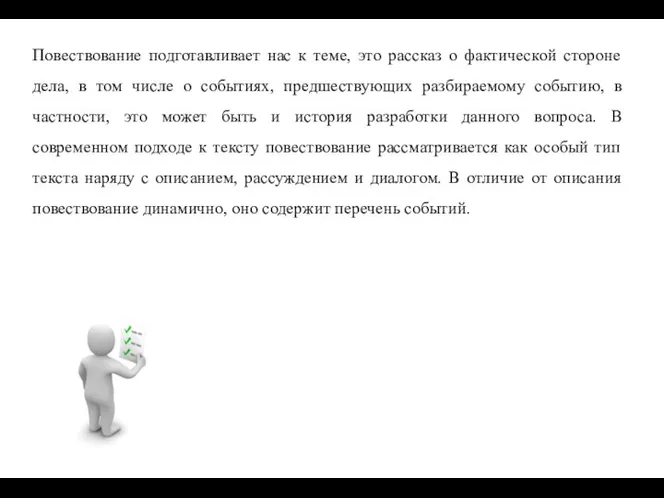 Повествование подготавливает нас к теме, это рассказ о фактической стороне дела, в том числе о событиях, предшествующих разбираемому событию, в частности, это может быть и история разработки данного вопроса. В современном подходе к тексту повествование рассматривается как особый тип текста наряду с описанием, рассуждением и диалогом. В отличие от описания повествование динамично, оно содержит перечень событий.